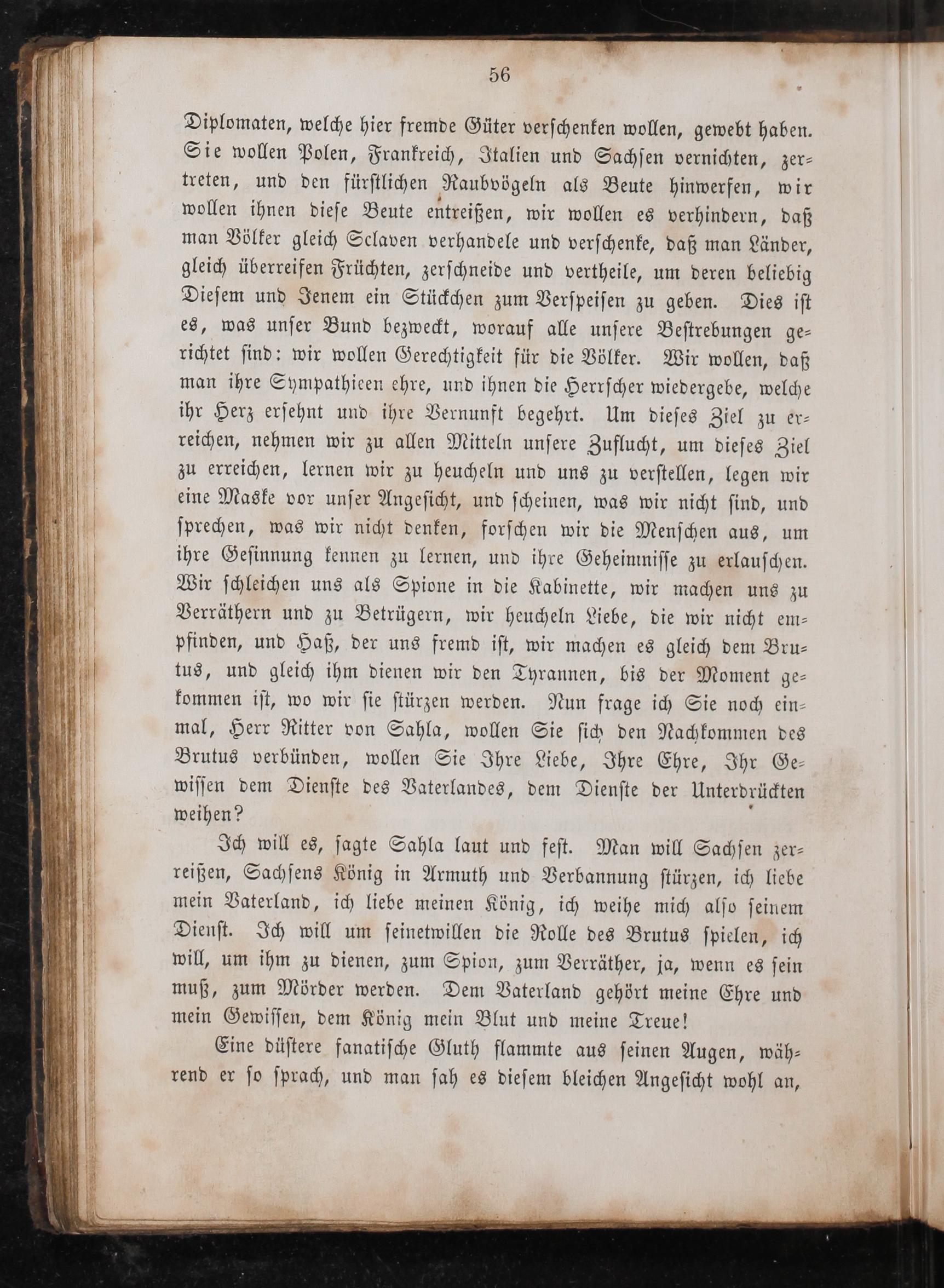 56

Diplomaten, welche hier fremde Güter verschenken wollen, gewebt haben. Sie wollen Polen, Frankreich, Italien und Sachsen vernichten, zertreten, und den fürstlichen Raubvögeln als Beute hinwerfen, wir wollen ihnen diese Beute entreißen, wir wollen es verhindern, daß man Völker gleich Sclaven verhandele und verschenke, daß man Länder, gleich überreifen Früchten, zerschneide und vertheile, um deren beliebig Diesem und Jenem ein Stückchen zum Verspeisen zu geben. Dies ist es, was unser Bund bezweckt, worauf alle unsere Bestrebungen gerichtet sind: wir wollen Gerechtigkeit für die Völker. Wir wollen, daß man ihre Sympathieen ehre, und ihnen die Herrscher wiedergebe, welche ihr Herz ersehnt und ihre Vernunft begehrt. Um dieses Ziel zu erreichen, nehmen wir zu allen Mitteln unsere Zuflucht, um dieses Ziel zu erreichen, lernen wir zu heucheln und uns zu verstellen, legen wir eine Maske vor unser Angesicht, und scheinen, was wir nicht sind, und sprechen, was wir nicht denken, forschen wir die Menschen aus, um ihre Gesinnung kennen zu lernen, und ihre Geheimnisse zu erlauschen. Wir schleichen uns als Spione in die Kabinette, wir machen uns zu Verräthern und zu Betrügern, wir heucheln Liebe, die wir nicht empfinden, und Haß, der uns fremd ist, wir machen es gleich dem Brutus, und gleich ihm dienen wir den Tyrannen, bis der Moment gekommen ist, wo wir sie stürzen werden. Nun frage ich Sie noch einmal, Herr Ritter von Sahla, wollen Sie sich den Nachkommen des Brutus verbünden, wollen Sie Ihre Liebe, Ihre Ehre, Ihr Gewissen dem Dienste des Vaterlandes, dem Dienste der Unterdrückten weihen?

Ich will es, sagte Sahla laut und fest. Man will Sachsen zerreißen, Sachsens König in Armuth und Verbannung stürzen, ich liebe mein Vaterland, ich liebe meinen König, ich weihe mich also seinem Dienst. Ich will um seinetwillen die Rolle des Brutus spielen, ich will, um ihm zu dienen, zum Spion, zum Verräther, ja, wenn es sein muß, zum Mörder werden. Dem Vaterland gehört meine Ehre und mein Gewissen, dem König mein Blut und meine Treue!

Eine düstere fanatische Gluth flammte aus seinen Augen, während er so sprach, und man sah es diesem bleichen Angesicht wohl an,